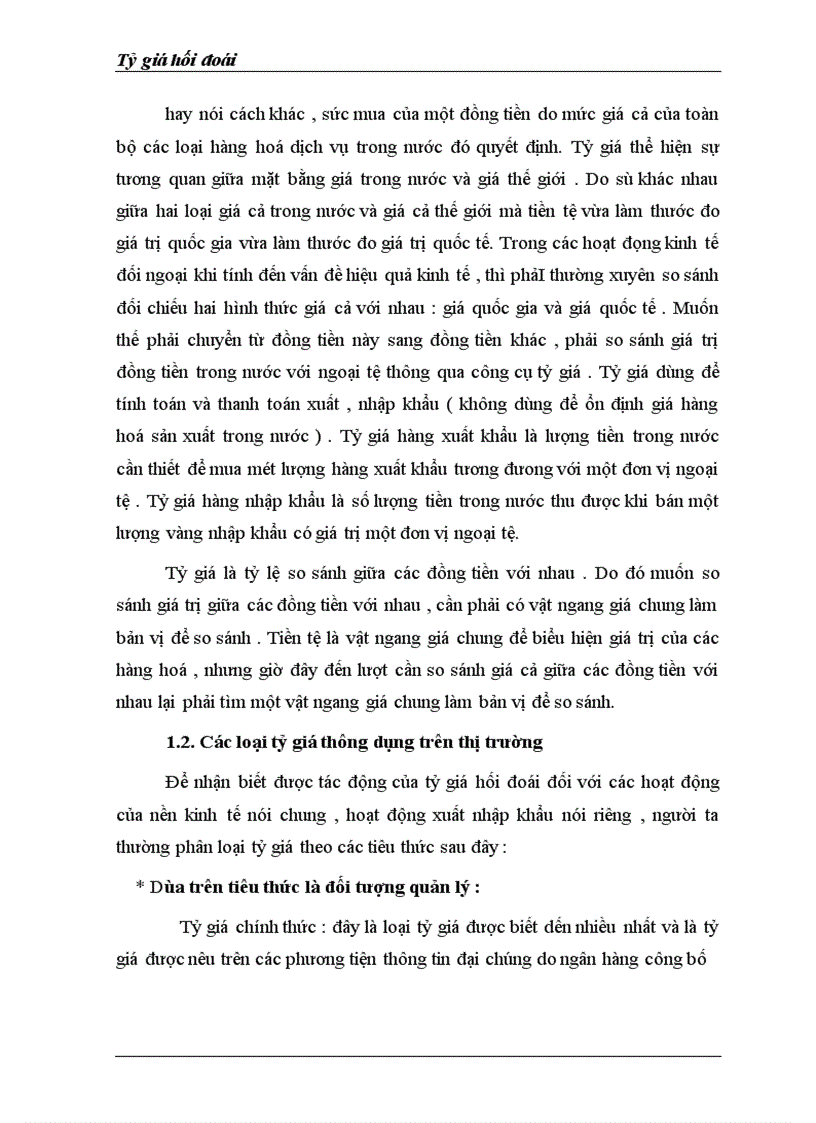 Tỷ giá hối đoái

hay nói cách khác , sức mua của một đồng tiền do mức giá cả của toàn bộ các loại hàng hoá dịch vụ trong nước đó quyết định. Tỷ giá thể hiện sự tương quan giữa mặt bằng giá trong nước và giá thế giới . Do sù khác nhau giữa hai loại giá cả trong nước và giá cả thế giới mà tiền tệ vừa làm thước đo giá trị quốc gia vừa làm thước đo giá trị quốc tế. Trong các hoạt động kinh tế đối ngoại khi tính đến vấn đề hiệu quả kinh tế , thì phảI thường xuyên so sánh đối chiếu hai hình thức giá cả với nhau : giá quốc gia và giá quốc tế . Muốn thế phải chuyển từ đồng tiền này sang đồng tiền khác , phải so sánh giá trị đồng tiền trong nước với ngoại tệ thông qua công cụ tỷ giá . Tỷ giá dùng để tính toán và thanh toán xuất , nhập khẩu ( không dùng để ổn định giá hàng hoá sản xuất trong nước ) . Tỷ giá hàng xuất khẩu là lượng tiền trong nước cần thiết để mua mét lượng hàng xuất khẩu tương đương với một đơn vị ngoại tệ . Tỷ giá hàng nhập khẩu là số lượng tiền trong nước thu được khi bán một lượng vàng nhập khẩu có giá trị một đơn vị ngoại tệ.

Tỷ giá là tỷ lệ so sánh giữa các đồng tiền với nhau . Do đó muốn so sánh giá trị giữa các đồng tiền với nhau , cần phải có vật ngang giá chung làm bản vị để so sánh . Tiền tệ là vật ngang giá chung để biểu hiện giá trị của các hàng hoá , nhưng giờ đây đến lượt cần so sánh giá cả giữa các đồng tiền với nhau lại phải tìm một vật ngang giá chung làm bản vị để so sánh.

1.2. Các loại tỷ giá thông dụng trên thị trường

Để nhận biết được tác động của tỷ giá hối đoái đối với các hoạt động của nền kinh tế nói chung , hoạt động xuất nhập khẩu nói riêng , người ta thường phân loại tỷ giá theo các tiêu thức sau đây :

* Dùa trên tiêu thức là đối tượng quản lý :

Tỷ giá chính thức : đây là loại tỷ giá được biết đến nhiều nhất và là tỷ giá được nêu trên các phương tiện thông tin đại chúng do ngân hàng công bố